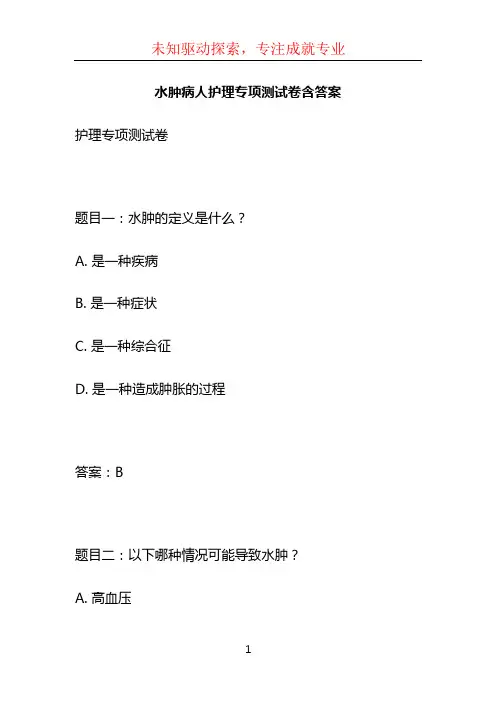 未知驱动探索，专注成就专业

水肿病人护理专项测试卷含答案

护理专项测试卷

题目一：水肿的定义是什么？

A. 是一种疾病

B. 是一种症状

C. 是一种综合征

D. 是一种造成肿胀的过程

答案：B

题目二：以下哪种情况可能导致水肿？

A. 高血压

1